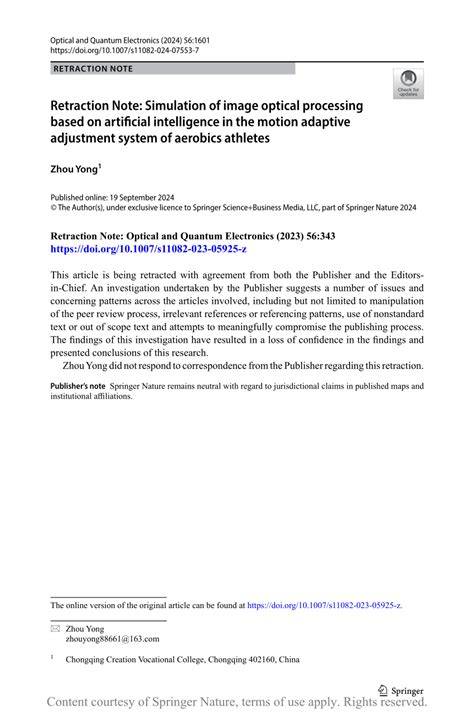 Optical and Quantum Electronics (2024) 56:1601
https://doi.org/10.1007/s11082-024-07553-7

RETRACTION NOTE

Check for updates

Retraction Note: Simulation of image optical processing based on artificial intelligence in the motion adaptive adjustment system of aerobics athletes

Zhou Yong$^1$

Published online: 19 September 2024
© The Author(s), under exclusive licence to Springer Science+Business Media, LLC, part of Springer Nature 2024

Retraction Note: Optical and Quantum Electronics (2023) 56:343
https://doi.org/10.1007/s11082-023-05925-z

This article is being retracted with agreement from both the Publisher and the Editors-in-Chief. An investigation undertaken by the Publisher suggests a number of issues and concerning patterns across the articles involved, including but not limited to manipulation of the peer review process, irrelevant references or referencing patterns, use of nonstandard text or out of scope text and attempts to meaningfully compromise the publishing process. The findings of this investigation have resulted in a loss of confidence in the findings and presented conclusions of this research.

Zhou Yong did not respond to correspondence from the Publisher regarding this retraction.

Publisher's note Springer Nature remains neutral with regard to jurisdictional claims in published maps and institutional affiliations.

The online version of the original article can be found at https://doi.org/10.1007/s11082-023-05925-z.

Zhou Yong
zhouyong88661@163.com

$^1$ Chongqing Creation Vocational College, Chongqing 402160, China

Springer

Content courtesy of Springer Nature, terms of use apply. Rights reserved.